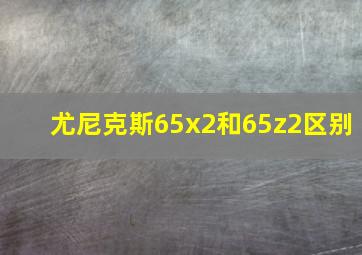 尤尼克斯65x2和65z2区别